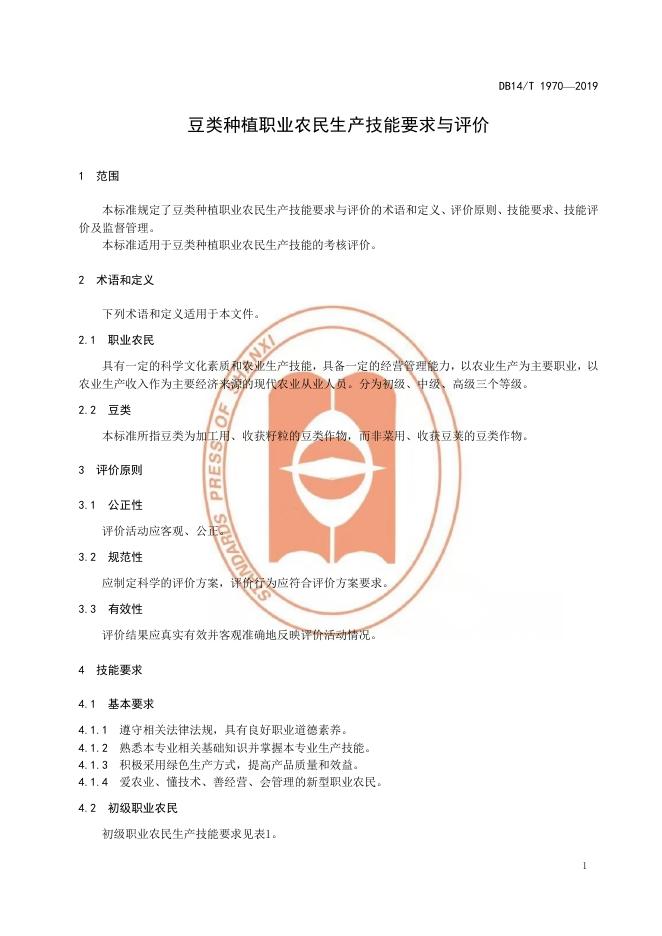 DB14/T 1970—2019

豆类种植职业农民生产技能要求与评价

1　范围

本标准规定了豆类种植职业农民生产技能要求与评价的术语和定义、评价原则、技能要求、技能评价及监督管理。

本标准适用于豆类种植职业农民生产技能的考核评价。

2　术语和定义

下列术语和定义适用于本文件。

2.1　职业农民

具有一定的科学文化素质和农业生产技能，具备一定的经营管理能力，以农业生产为主要职业，以农业生产收入作为主要经济来源的现代农业从业人员。分为初级、中级、高级三个等级。

2.2　豆类

本标准所指豆类为加工用、收获籽粒的豆类作物，而非菜用、收获豆荚的豆类作物。

3　评价原则

3.1　公正性

评价活动应客观、公正。

3.2　规范性

应制定科学的评价方案，评价行为应符合评价方案要求。

3.3　有效性

评价结果应真实有效并客观准确地反映评价活动情况。

4　技能要求

4.1　基本要求

4.1.1　遵守相关法律法规，具有良好职业道德素养。
4.1.2　熟悉本专业相关基础知识并掌握本专业生产技能。
4.1.3　积极采用绿色生产方式，提高产品质量和效益。
4.1.4　爱农业、懂技术、善经营、会管理的新型职业农民。

4.2　初级职业农民

初级职业农民生产技能要求见表1。

STANDARDS PRESS OF SHANXI

1